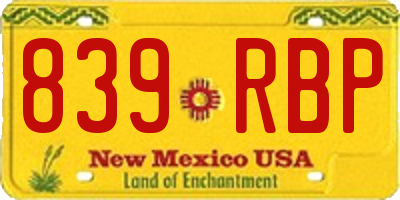 839 RBP

New Mexico USA

Land of Enchantment